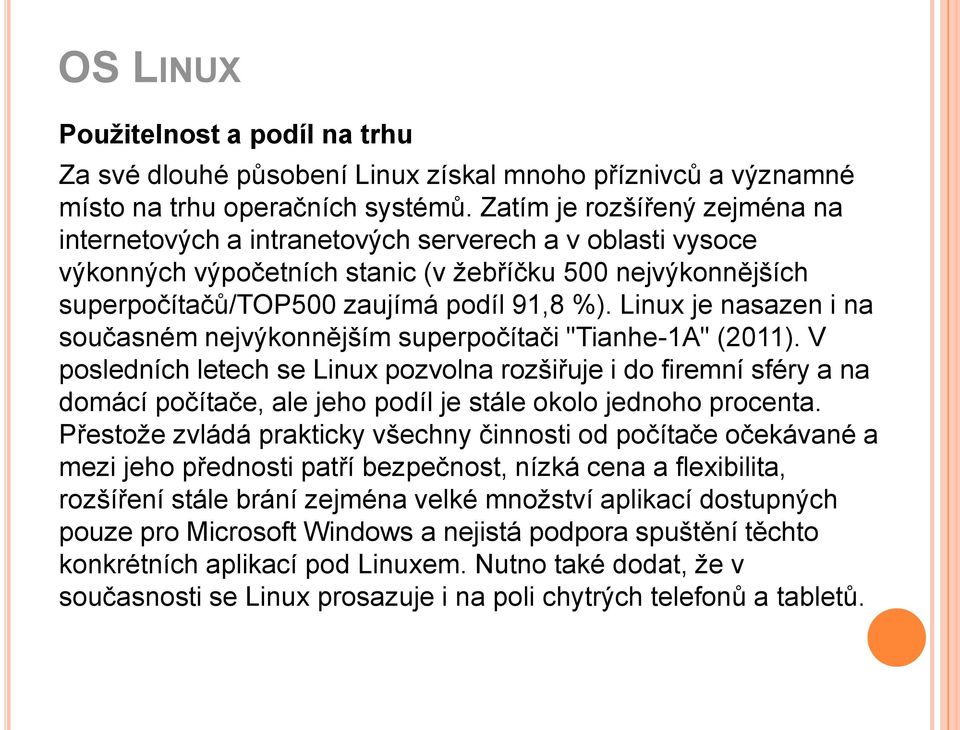 OS LINUX

Použitelnost a podíl na trhu

Za své dlouhé působení Linux získal mnoho příznivců a významné místo na trhu operačních systémů. Zatím je rozšířený zejména na internetových a intranetových serverech a v oblasti vysoce výkonných výpočetních stanic (v žebříčku 500 nejvýkonnějších superpočítačů/TOP500 zaujímá podíl 91,8 %). Linux je nasazen i na současném nejvýkonnějším superpočítači "Tianhe-1A" (2011). V posledních letech se Linux pozvolna rozšiřuje i do firemní sféry a na domácí počítače, ale jeho podíl je stále okolo jednoho procenta. Přestože zvládá prakticky všechny činnosti od počítače očekávané a mezi jeho přednosti patří bezpečnost, nízká cena a flexibilita, rozšíření stále brání zejména velké množství aplikací dostupných pouze pro Microsoft Windows a nejistá podpora spuštění těchto konkrétních aplikací pod Linuxem. Nutno také dodat, že v současnosti se Linux prosazuje i na poli chytrých telefonů a tabletů.